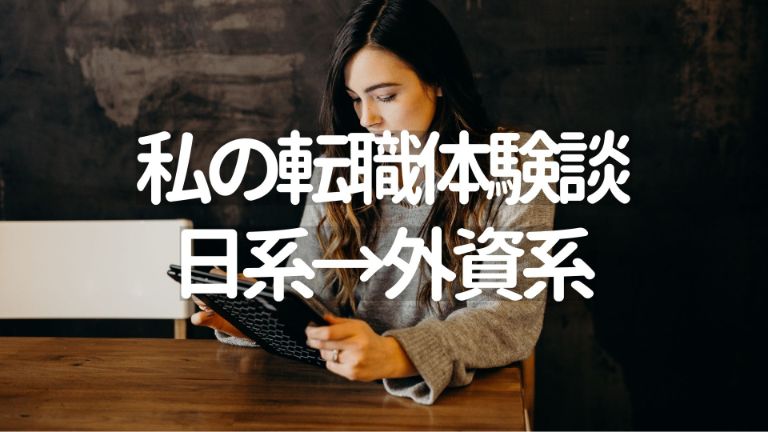 私の転職体験談
日系→外資系